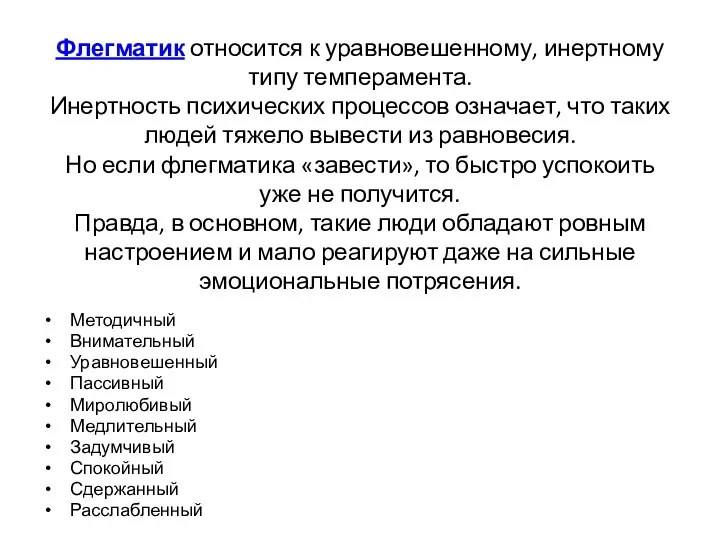 Флегматик относится к уравновешенному, инертному типу темперамента.
Инертность психических процессов означает, что таких людей тяжело вывести из равновесия.
Но если флегматика «завести», то быстро успокоить уже не получится.
Правда, в основном, такие люди обладают ровным настроением и мало реагируют даже на сильные эмоциональные потрясения.

• Методичный
• Внимательный
• Уравновешенный
• Пассивный
• Миролюбивый
• Медлительный
• Задумчивый
• Спокойный
• Сдержанный
• Расслабленный